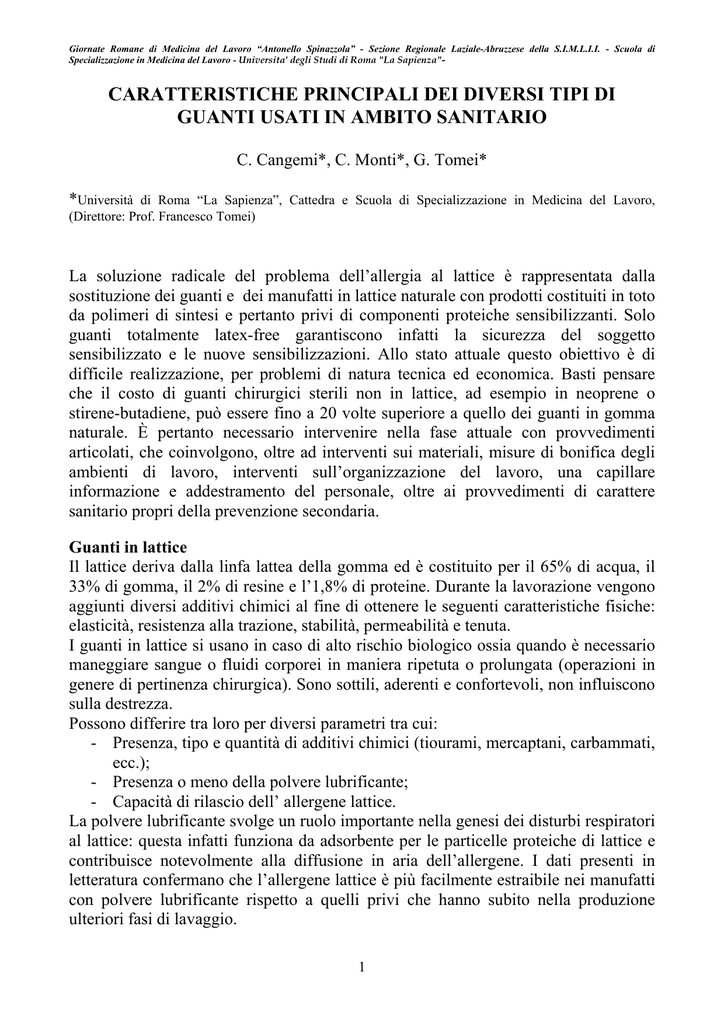 Giornate Romane di Medicina del Lavoro "Antonello Spinazzola" - Sezione Regionale Laziale-Abruzzese della S.I.M.L.I.I. - Scuola di Specializzazione in Medicina del Lavoro - Universita' degli Studi di Roma "La Sapienza"-

CARATTERISTICHE PRINCIPALI DEI DIVERSI TIPI DI GUANTI USATI IN AMBITO SANITARIO

C. Cangemi*, C. Monti*, G. Tomei*

*Università di Roma "La Sapienza", Cattedra e Scuola di Specializzazione in Medicina del Lavoro, (Direttore: Prof. Francesco Tomei)

La soluzione radicale del problema dell'allergia al lattice è rappresentata dalla sostituzione dei guanti e dei manufatti in lattice naturale con prodotti costituiti in toto da polimeri di sintesi e pertanto privi di componenti proteiche sensibilizzanti. Solo guanti totalmente latex-free garantiscono infatti la sicurezza del soggetto sensibilizzato e le nuove sensibilizzazioni. Allo stato attuale questo obiettivo è di difficile realizzazione, per problemi di natura tecnica ed economica. Basti pensare che il costo di guanti chirurgici sterili non in lattice, ad esempio in neoprene o stirene-butadiene, può essere fino a 20 volte superiore a quello dei guanti in gomma naturale. È pertanto necessario intervenire nella fase attuale con provvedimenti articolati, che coinvolgono, oltre ad interventi sui materiali, misure di bonifica degli ambienti di lavoro, interventi sull'organizzazione del lavoro, una capillare informazione e addestramento del personale, oltre ai provvedimenti di carattere sanitario propri della prevenzione secondaria.

Guanti in lattice
Il lattice deriva dalla linfa lattea della gomma ed è costituito per il 65% di acqua, il 33% di gomma, il 2% di resine e l'1,8% di proteine. Durante la lavorazione vengono aggiunti diversi additivi chimici al fine di ottenere le seguenti caratteristiche fisiche: elasticità, resistenza alla trazione, stabilità, permeabilità e tenuta.
I guanti in lattice si usano in caso di alto rischio biologico ossia quando è necessario maneggiare sangue o fluidi corporei in maniera ripetuta o prolungata (operazioni in genere di pertinenza chirurgica). Sono sottili, aderenti e confortevoli, non influiscono sulla destrezza.
Possono differire tra loro per diversi parametri tra cui:
- Presenza, tipo e quantità di additivi chimici (tiourami, mercaptani, carbammati, ecc.);
- Presenza o meno della polvere lubrificante;
- Capacità di rilascio dell' allergene lattice.
La polvere lubrificante svolge un ruolo importante nella genesi dei disturbi respiratori al lattice: questa infatti funziona da adsorbente per le particelle proteiche di lattice e contribuisce notevolmente alla diffusione in aria dell'allergene. I dati presenti in letteratura confermano che l'allergene lattice è più facilmente estraibile nei manufatti con polvere lubrificante rispetto a quelli privi che hanno subito nella produzione ulteriori fasi di lavaggio.

1